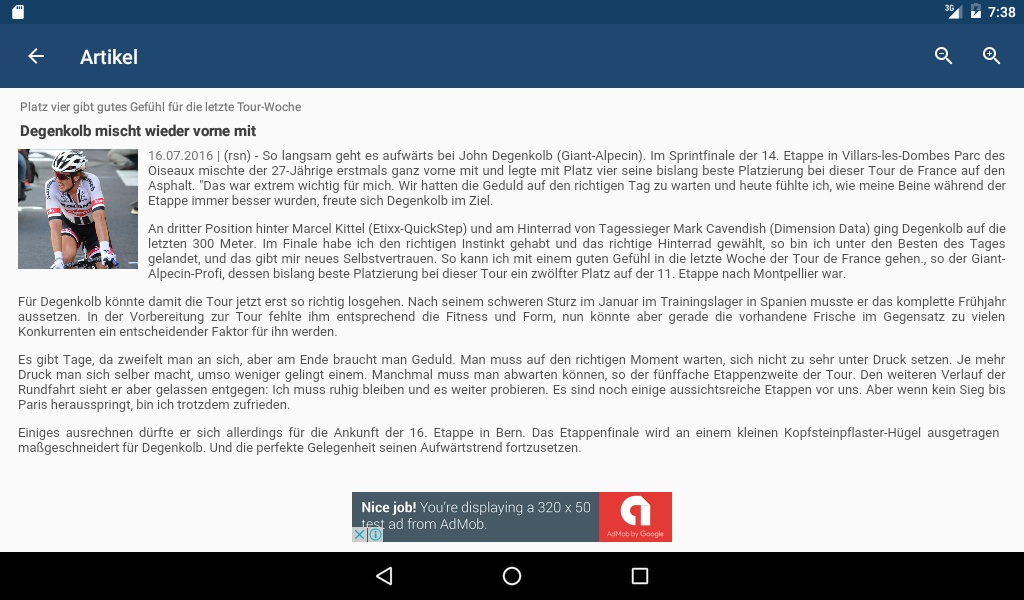 3G 7:38

Artikel

Platz vier gibt gutes Gefühl für die letzte Tour-Woche

Degenkolb mischt wieder vorne mit

16.07.2016 | (rsn) - So langsam geht es aufwärts bei John Degenkolb (Giant-Alpecin). Im Sprintfinale der 14. Etappe in Villars-les-Dombes Parc des Oiseaux mischte der 27-Jährige erstmals ganz vorne mit und legte mit Platz vier seine bislang beste Platzierung bei dieser Tour de France auf den Asphalt. "Das war extrem wichtig für mich. Wir hatten die Geduld auf den richtigen Tag zu warten und heute fühlte ich, wie meine Beine während der Etappe immer besser wurden, freute sich Degenkolb im Ziel.

An dritter Position hinter Marcel Kittel (Etixx-QuickStep) und am Hinterrad von Tagessieger Mark Cavendish (Dimension Data) ging Degenkolb auf die letzten 300 Meter. Im Finale habe ich den richtigen Instinkt gehabt und das richtige Hinterrad gewählt, so bin ich unter den Besten des Tages gelandet, und das gibt mir neues Selbstvertrauen. So kann ich mit einem guten Gefühl in die letzte Woche der Tour de France gehen., so der Giant-Alpecin-Profi, dessen bislang beste Platzierung bei dieser Tour ein zwölfter Platz auf der 11. Etappe nach Montpellier war.

Für Degenkolb könnte damit die Tour jetzt erst so richtig losgehen. Nach seinem schweren Sturz im Januar im Trainingslager in Spanien musste er das komplette Frühjahr aussetzen. In der Vorbereitung zur Tour fehlte ihm entsprechend die Fitness und Form, nun könnte aber gerade die vorhandene Frische im Gegensatz zu vielen Konkurrenten ein entscheidender Faktor für ihn werden.

Es gibt Tage, da zweifelt man an sich, aber am Ende braucht man Geduld. Man muss auf den richtigen Moment warten, sich nicht zu sehr unter Druck setzen. Je mehr Druck man sich selber macht, umso weniger gelingt einem. Manchmal muss man abwarten können, so der fünffache Etappenzweite der Tour. Den weiteren Verlauf der Rundfahrt sieht er aber gelassen entgegen: Ich muss ruhig bleiben und es weiter probieren. Es sind noch einige aussichtsreiche Etappen vor uns. Aber wenn kein Sieg bis Paris herausspringt, bin ich trotzdem zufrieden.

Einiges ausrechnen dürfte er sich allerdings für die Ankunft der 16. Etappe in Bern. Das Etappenfinale wird an einem kleinen Kopfsteinpflaster-Hügel ausgetragen maßgeschneidert für Degenkolb. Und die perfekte Gelegenheit seinen Aufwärtstrend fortzusetzen.

Nice job! You're displaying a 320 x 50 test ad from AdMob.
AdMob by Google